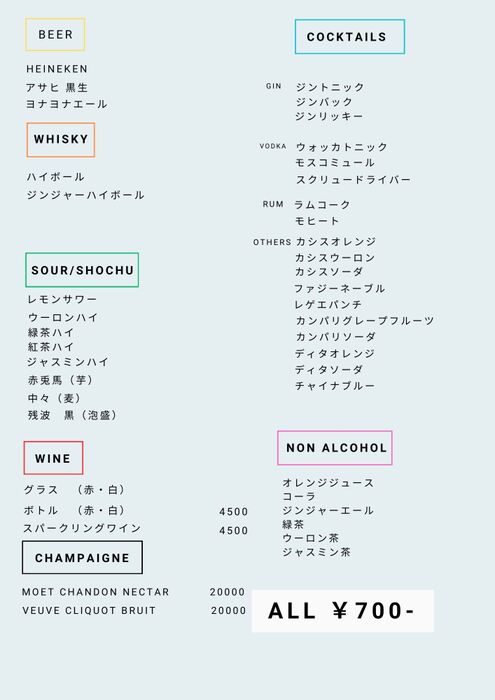 BEER

HEINEKEN
アサヒ 黒生
ヨナヨナエール

WHISKY

ハイボール
ジンジャーハイボール

SOUR/SHOCHU

レモンサワー
ウーロンハイ
緑茶ハイ
紅茶ハイ
ジャスミンハイ
赤兎馬（芋）
中々（麦）
残波　黒（泡盛）

WINE

グラス　（赤・白）
ボトル　（赤・白）　4500
スパークリングワイン　4500

CHAMPAIGNE

MOET CHANDON NECTAR　20000
VEUVE CLIQUOT BRUIT　20000

COCKTAILS

GIN　ジントニック
ジンバック
ジンリッキー

VODKA　ウォッカトニック
モスコミュール
スクリュードライバー

RUM　ラムコーク
モヒート

OTHERS　カシスオレンジ
カシスウーロン
カシスソーダ
ファジーネーブル
レゲエパンチ
カンパリグレープフルーツ
カンパリソーダ
ディタオレンジ
ディタソーダ
チャイナブルー

NON ALCOHOL

オレンジジュース
コーラ
ジンジャーエール
緑茶
ウーロン茶
ジャスミン茶

ALL ￥700-